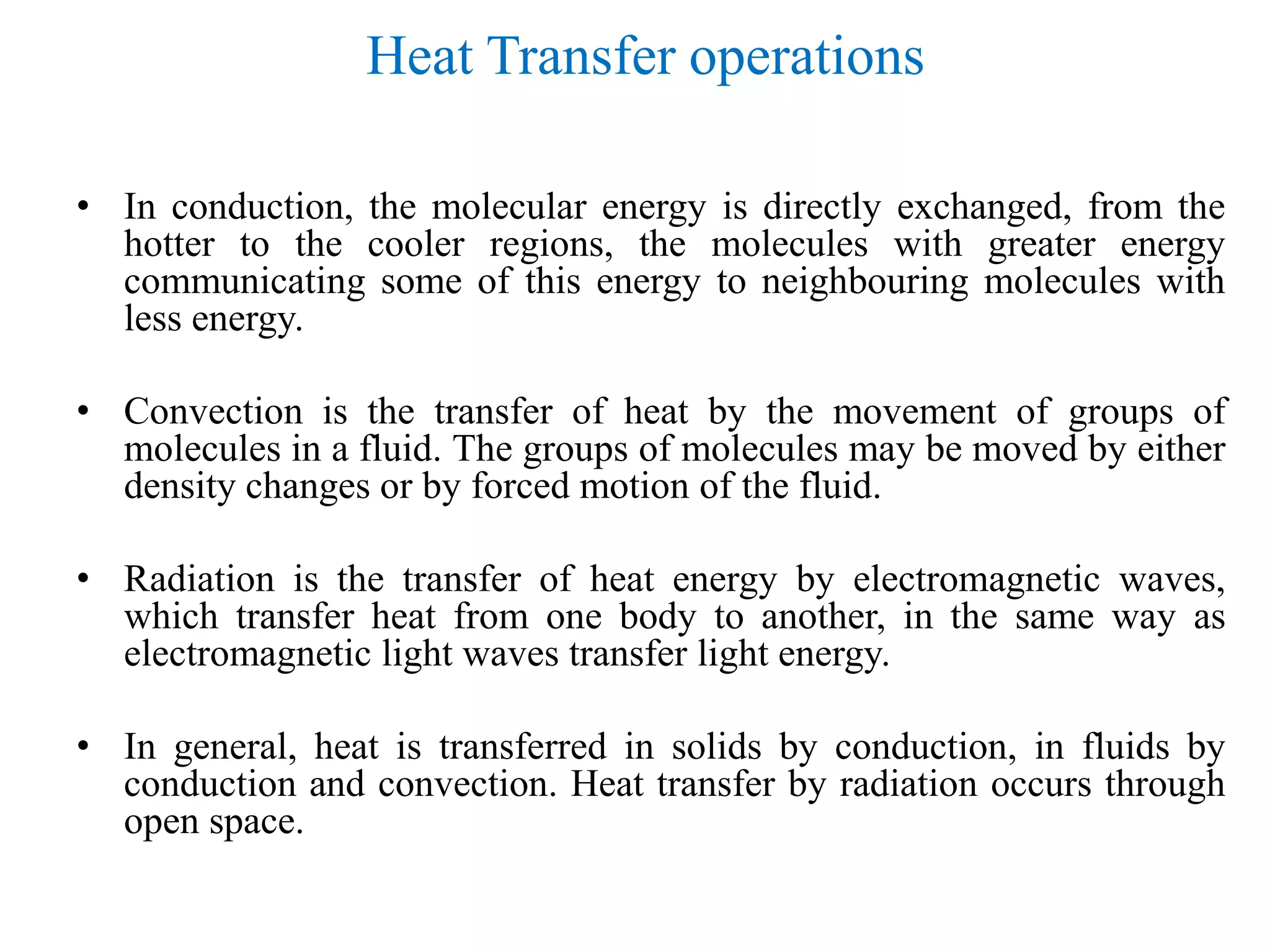 Heat Transfer operations

• In conduction, the molecular energy is directly exchanged, from the hotter to the cooler regions, the molecules with greater energy communicating some of this energy to neighbouring molecules with less energy.

• Convection is the transfer of heat by the movement of groups of molecules in a fluid. The groups of molecules may be moved by either density changes or by forced motion of the fluid.

• Radiation is the transfer of heat energy by electromagnetic waves, which transfer heat from one body to another, in the same way as electromagnetic light waves transfer light energy.

• In general, heat is transferred in solids by conduction, in fluids by conduction and convection. Heat transfer by radiation occurs through open space.